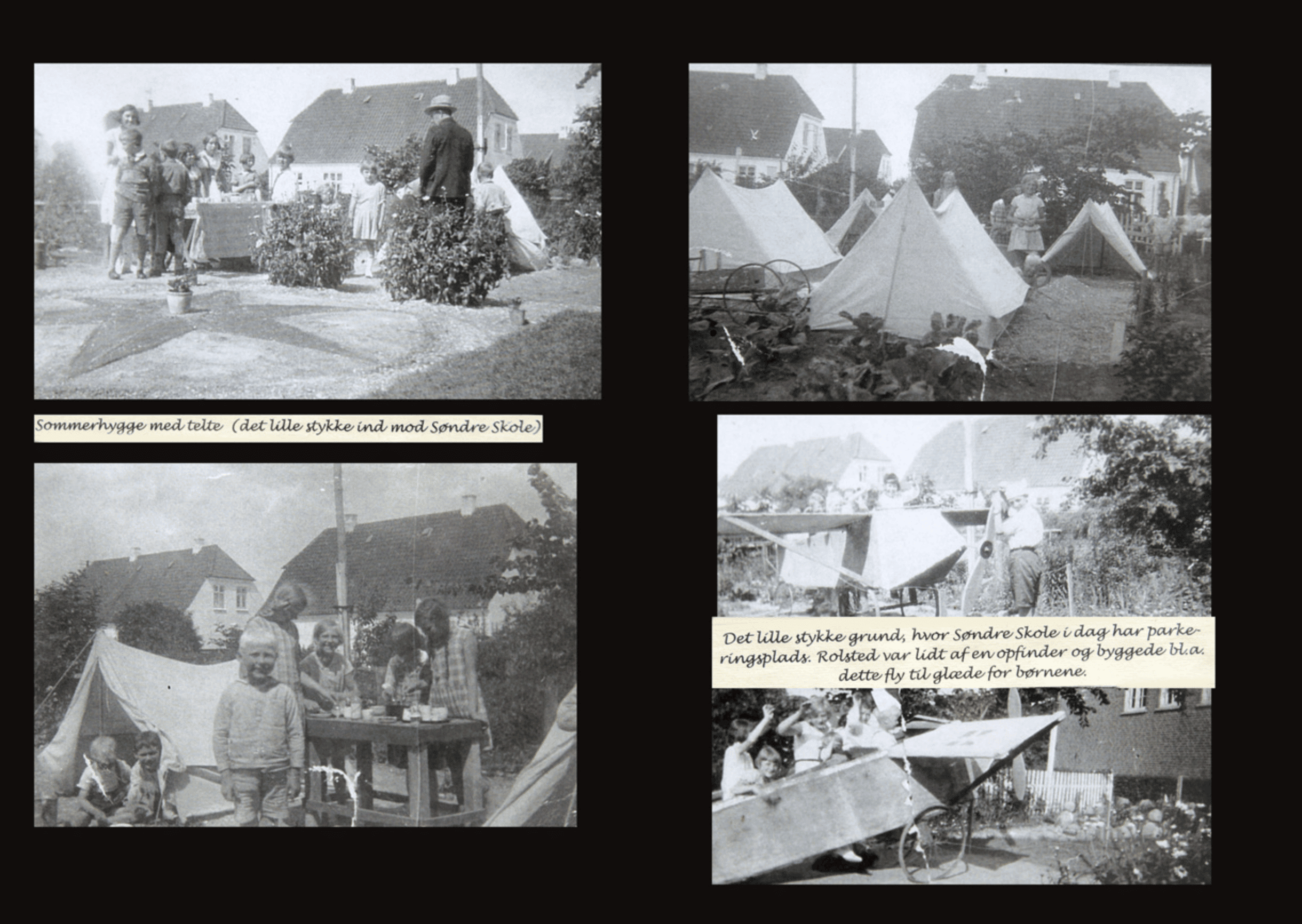 Sommerhygge med telte (det lille stykke ind mod Søndre Skole)

Det lille stykke grund, hvor Søndre Skole i dag har parkeringsplads. Rolsted var lidt af en opfinder og byggede bl.a. dette fly til glæde for børnene.